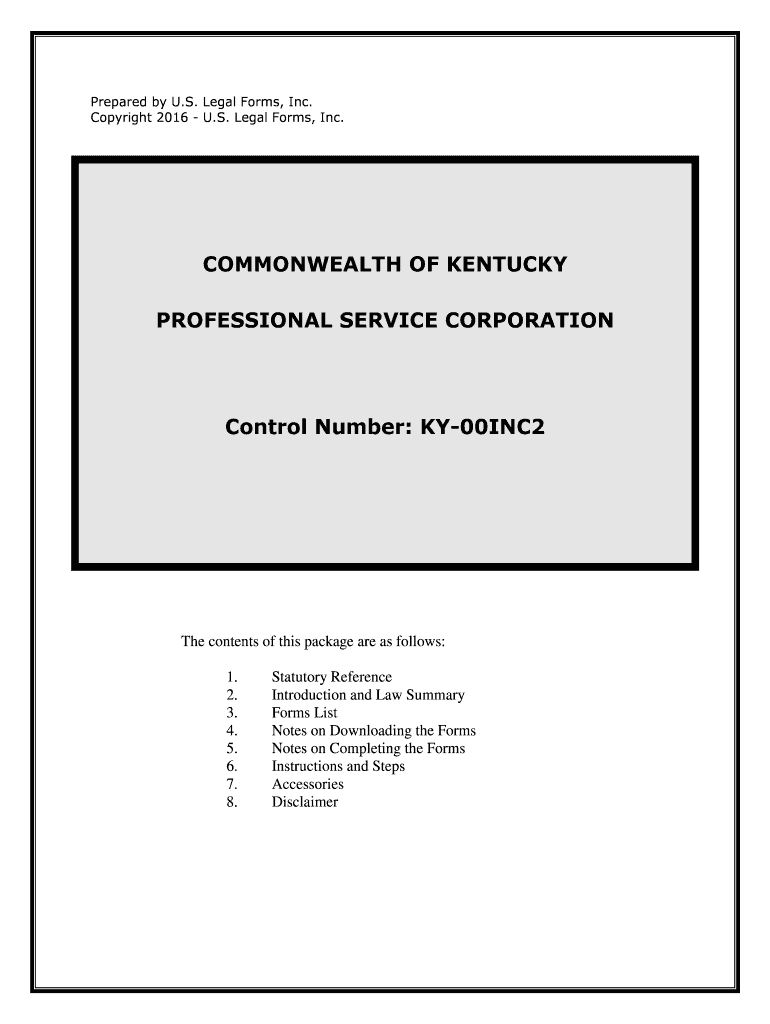 Prepared by U.S. Legal Forms, Inc.
Copyright 2016 - U.S. Legal Forms, Inc.

COMMONWEALTH OF KENTUCKY

PROFESSIONAL SERVICE CORPORATION

Control Number: KY-00INC2

The contents of this package are as follows:

1. Statutory Reference
2. Introduction and Law Summary
3. Forms List
4. Notes on Downloading the Forms
5. Notes on Completing the Forms
6. Instructions and Steps
7. Accessories
8. Disclaimer